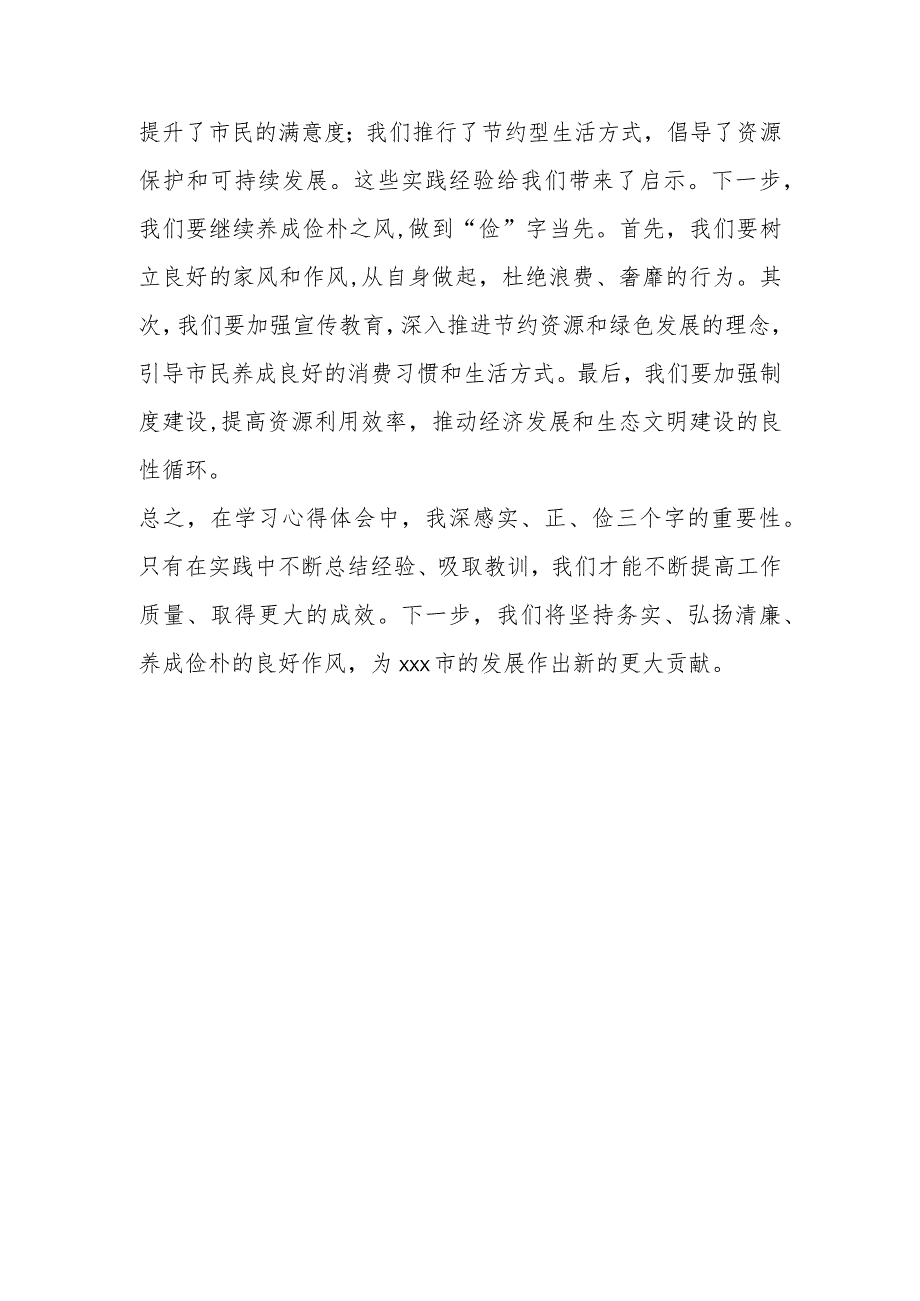 提升了市民的满意度；我们推行了节约型生活方式，倡导了资源保护和可持续发展。这些实践经验给我们带来了启示。下一步，我们要继续养成俭朴之风,做到“俭”字当先。首先，我们要树立良好的家风和作风,从自身做起，杜绝浪费、奢靡的行为。其次,我们要加强宣传教育,深入推进节约资源和绿色发展的理念，引导市民养成良好的消费习惯和生活方式。最后，我们要加强制度建设,提高资源利用效率，推动经济发展和生态文明建设的良性循环。

总之，在学习心得体会中，我深感实、正、俭三个字的重要性。只有在实践中不断总结经验、吸取教训，我们才能不断提高工作质量、取得更大的成效。下一步，我们将坚持务实、弘扬清廉、养成俭朴的良好作风，为xxx市的发展作出新的更大贡献。